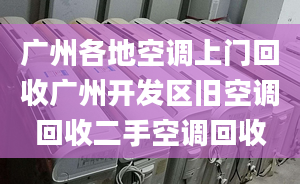 广州各地空调上门回收广州开发区旧空调回收二手空调回收